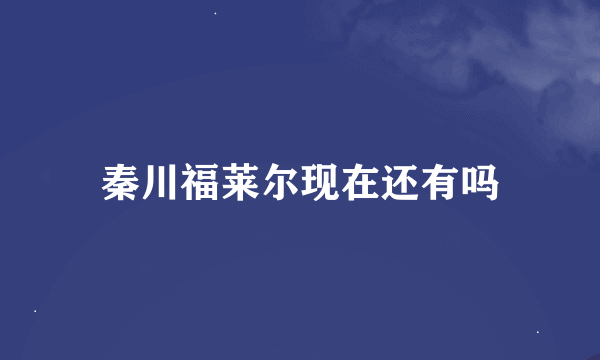 秦川福莱尔现在还有吗